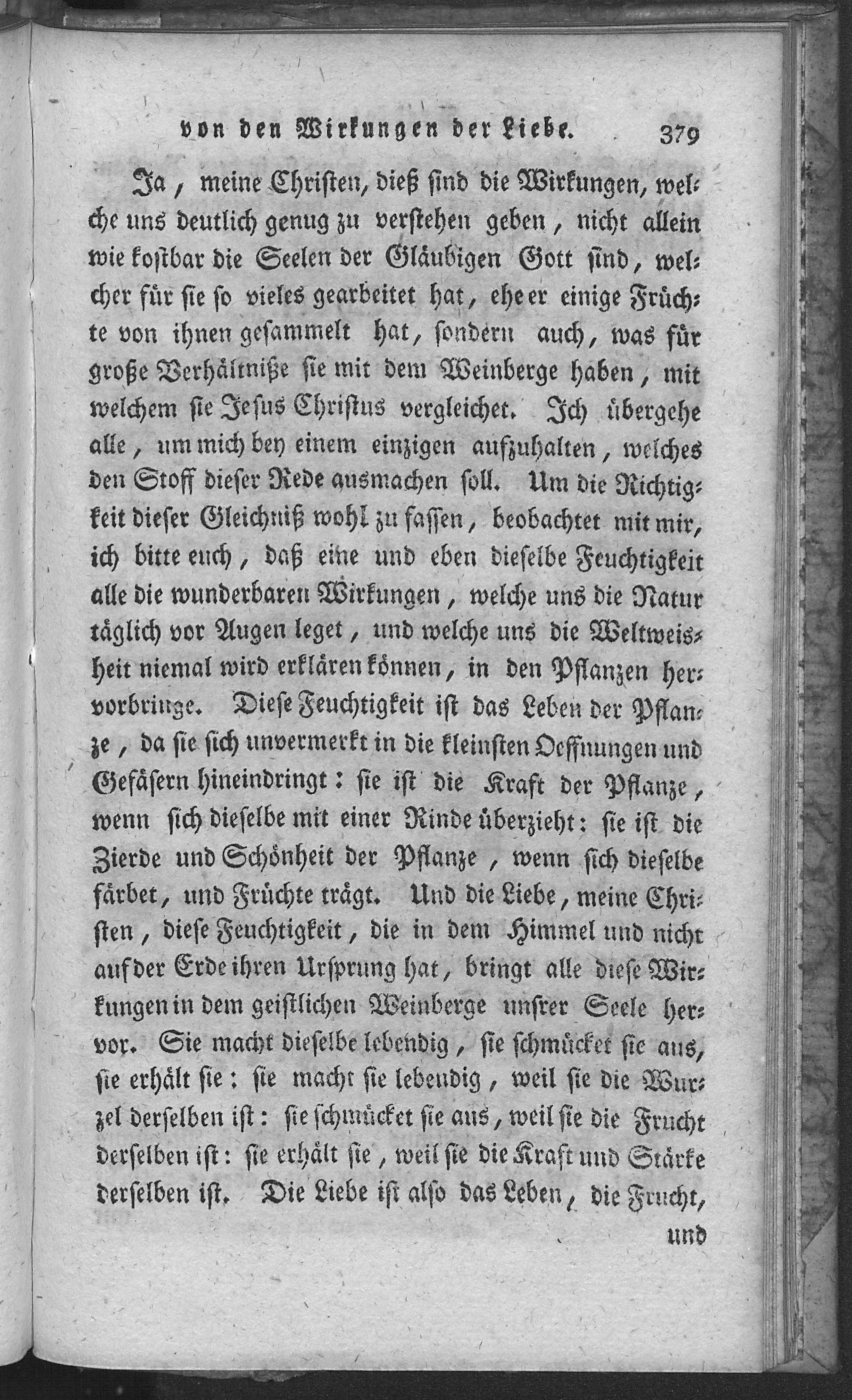 von den Wirkungen der Liebe. 379

Ja, meine Christen, dieß sind die Wirkungen, welche uns deutlich genug zu verstehen geben, nicht allein wie kostbar die Seelen der Gläubigen Gott sind, welcher für sie so vieles gearbeitet hat, ehe er einige Früchte von ihnen gesammelt hat, sondern auch, was für große Verhältniße sie mit dem Weinberge haben, mit welchem sie Jesus Christus vergleichet. Ich übergehe alle, um mich bey einem einzigen aufzuhalten, welches den Stoff dieser Rede ausmachen soll. Um die Richtigkeit dieser Gleichniß wohl zu fassen, beobachtet mit mir, ich bitte euch, daß eine und eben dieselbe Feuchtigkeit alle die wunderbaren Wirkungen, welche uns die Natur täglich vor Augen leget, und welche uns die Weltweisheit niemal wird erklären können, in den Pflanzen hervorbringe. Diese Feuchtigkeit ist das Leben der Pflanze, da sie sich unvermerkt in die kleinsten Oeffnungen und Gefäsern hineindringt: sie ist die Kraft der Pflanze, wenn sich dieselbe mit einer Rinde überzieht: sie ist die Zierde und Schönheit der Pflanze, wenn sich dieselbe färbet, und Früchte trägt. Und die Liebe, meine Christen, diese Feuchtigkeit, die in dem Himmel und nicht auf der Erde ihren Ursprung hat, bringt alle diese Wirkungen in dem geistlichen Weinberge unsrer Seele hervor. Sie macht dieselbe lebendig, sie schmücket sie aus, sie erhält sie: sie macht sie lebendig, weil sie die Wurzel derselben ist: sie schmücket sie aus, weil sie die Frucht derselben ist: sie erhält sie, weil sie die Kraft und Stärke derselben ist. Die Liebe ist also das Leben, die Frucht,

und